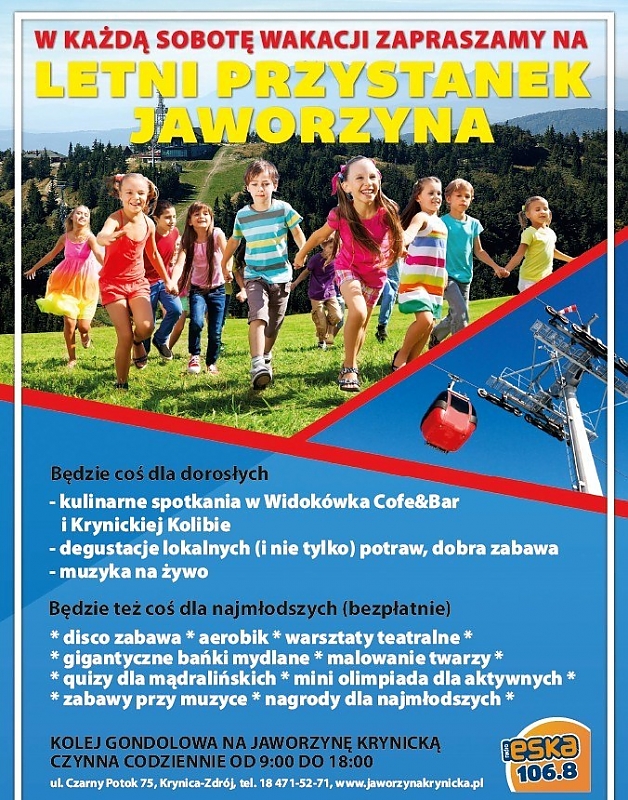 W KAŻDĄ SOBOTĘ WAKACJI ZAPRASZAMY NA
LETNI PRZYSTANEK JAWORZYNA

Będzie coś dla dorosłych
- kulinarne spotkania w Widokówka Cofe&Bar i Krynickiej Kolibie
- degustacje lokalnych (i nie tylko) potraw, dobra zabawa
- muzyka na żywo

Będzie też coś dla najmłodszych (bezpłatnie)
* disco zabawa * aerobik * warsztaty teatralne *
* gigantyczne bańki mydlane * malowanie twarzy *
* quizy dla mądralińskich * mini olimpiada dla aktywnych *
* zabawy przy muzyce * nagrody dla najmłodszych *

KOLEJ GONDOLOWA NA JAWORZYNĘ KRYNICKĄ
CZYNNA CODZIENNIE OD 9:00 DO 18:00
ul. Czarny Potok 75, Krynica-Zdrój, tel. 18 471-52-71, www.jaworzynakrynicka.pl

radio eska 106.8